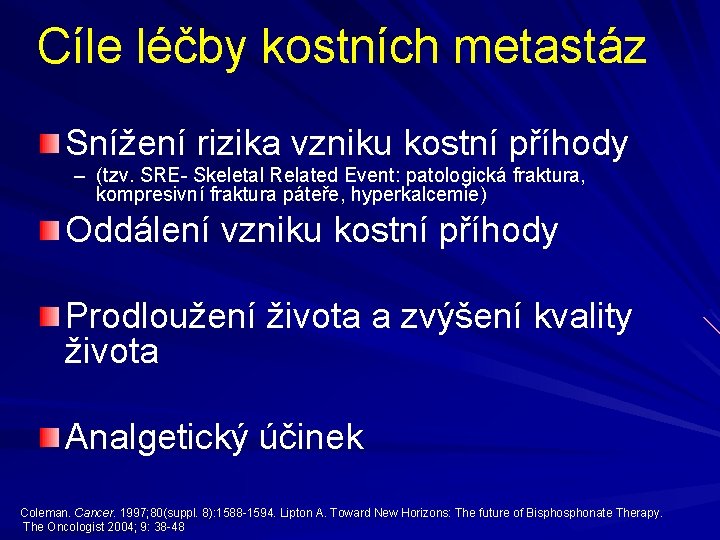 Cíle léčby kostních metastáz

Snížení rizika vzniku kostní příhody
– (tzv. SRE- Skeletal Related Event: patologická fraktura, kompresivní fraktura páteře, hyperkalcemie)

Oddálení vzniku kostní příhody

Prodloužení života a zvýšení kvality života

Analgetický účinek

Coleman. Cancer. 1997;80(suppl. 8):1588-1594. Lipton A. Toward New Horizons: The future of Bisphosphonate Therapy. The Oncologist 2004; 9: 38-48